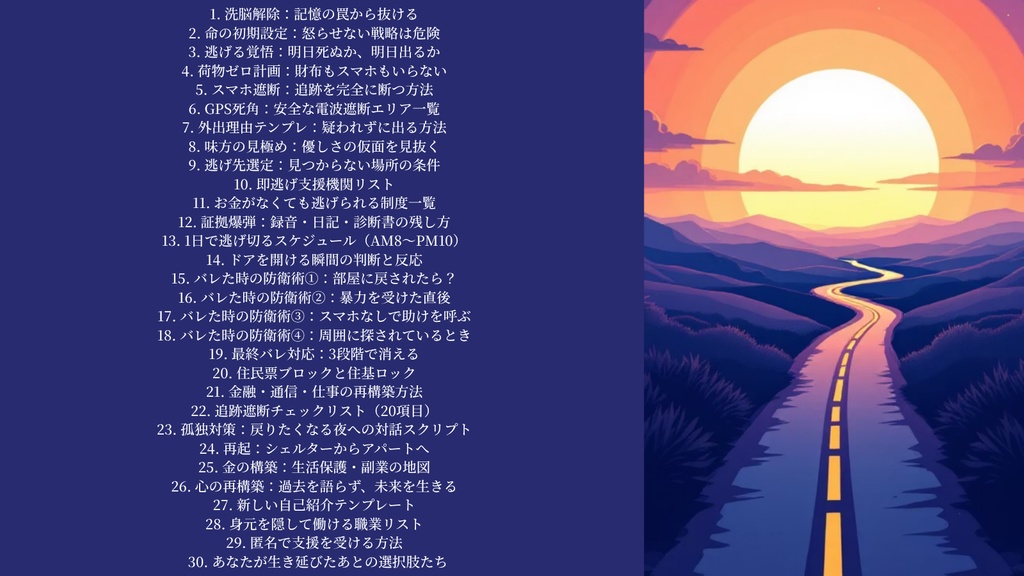 1. 洗脳解除：記憶の罠から抜ける
2. 命の初期設定：怒らせない戦略は危険
3. 逃げる覚悟：明日死ぬか、明日出るか
4. 荷物ゼロ計画：財布もスマホもいらない
5. スマホ遮断：追跡を完全に断つ方法
6. GPS死角：安全な電波遮断エリア一覧
7. 外出理由テンプレ：疑われずに出る方法
8. 味方の見極め：優しさの仮面を見抜く
9. 逃げ先選定：見つからない場所の条件
10. 即逃げ支援機関リスト
11. お金がなくても逃げられる制度一覧
12. 証拠爆弾：録音・日記・診断書の残し方
13. 1日で逃げ切るスケジュール（AM8〜PM10）
14. ドアを開ける瞬間の判断と反応
15. バレた時の防衛術①：部屋に戻されたら？
16. バレた時の防衛術②：暴力を受けた直後
17. バレた時の防衛術③：スマホなしで助けを呼ぶ
18. バレた時の防衛術④：周囲に探されているとき
19. 最終バレ対応：3段階で消える
20. 住民票ブロックと住基ロック
21. 金融・通信・仕事の再構築方法
22. 追跡遮断チェックリスト（20項目）
23. 孤独対策：戻りたくなる夜への対話スクリプト
24. 再起：シェルターからアパートへ
25. 金の構築：生活保護・副業の地図
26. 心の再構築：過去を語らず、未来を生きる
27. 新しい自己紹介テンプレート
28. 身元を隠して働ける職業リスト
29. 匿名で支援を受ける方法
30. あなたが生き延びたあとの選択肢たち